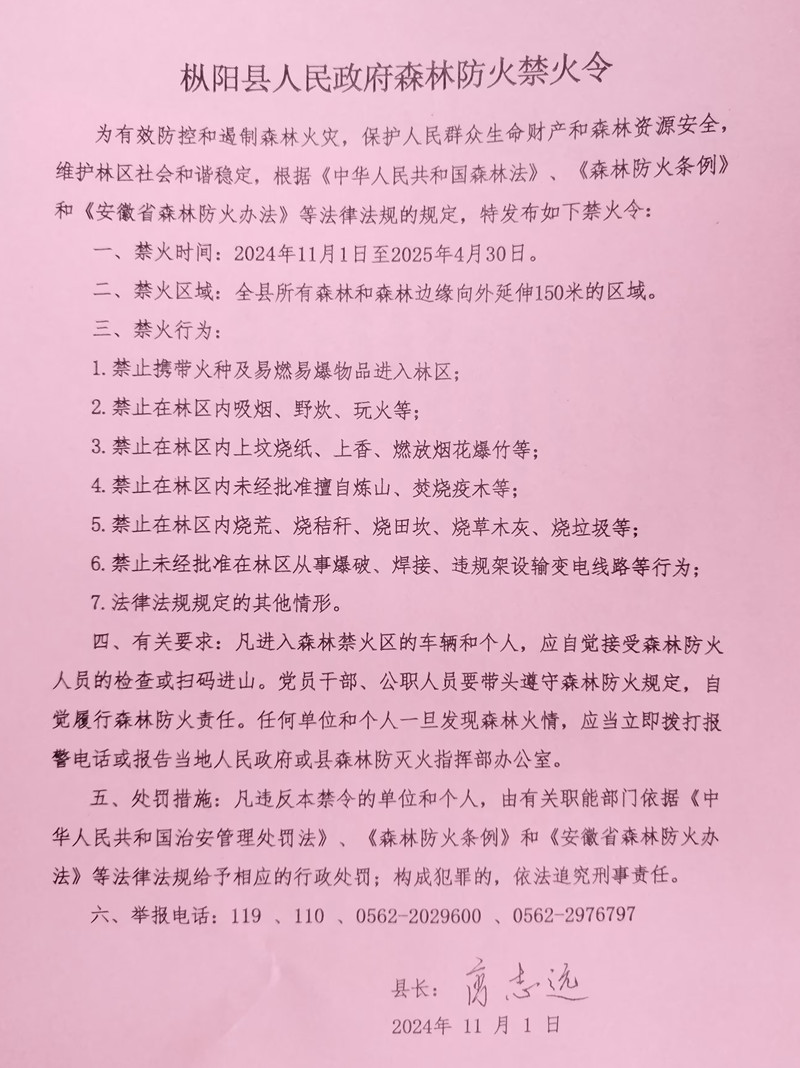 枞阳县人民政府森林防火禁火令

为有效防控和遏制森林火灾，保护人民群众生命财产和森林资源安全，维护林区社会和谐稳定，根据《中华人民共和国森林法》、《森林防火条例》和《安徽省森林防火办法》等法律法规的规定，特发布如下禁火令：

一、禁火时间：2024年11月1日至2025年4月30日。

二、禁火区域：全县所有森林和森林边缘向外延伸150米的区域。

三、禁火行为：

1.禁止携带火种及易燃易爆物品进入林区；

2.禁止在林区内吸烟、野炊、玩火等；

3.禁止在林区内上坟烧纸、上香、燃放烟花爆竹等；

4.禁止在林区内未经批准擅自炼山、焚烧疫木等；

5.禁止在林区内烧荒、烧秸秆、烧田坎、烧草木灰、烧垃圾等；

6.禁止未经批准在林区从事爆破、焊接、违规架设输变电线路等行为；

7.法律法规规定的其他情形。

四、有关要求：凡进入森林禁火区的车辆和个人，应自觉接受森林防火人员的检查或扫码进山。党员干部、公职人员要带头遵守森林防火规定，自觉履行森林防火责任。任何单位和个人一旦发现森林火情，应当立即拨打报警电话或报告当地人民政府或县森林防灭火指挥部办公室。

五、处罚措施：凡违反本禁令的单位和个人，由有关职能部门依据《中华人民共和国治安管理处罚法》、《森林防火条例》和《安徽省森林防火办法》等法律法规给予相应的行政处罚；构成犯罪的，依法追究刑事责任。

六、举报电话：119 、110 、0562-2029600 、0562-2976797

县长：商志远

2024年 11 月 1 日